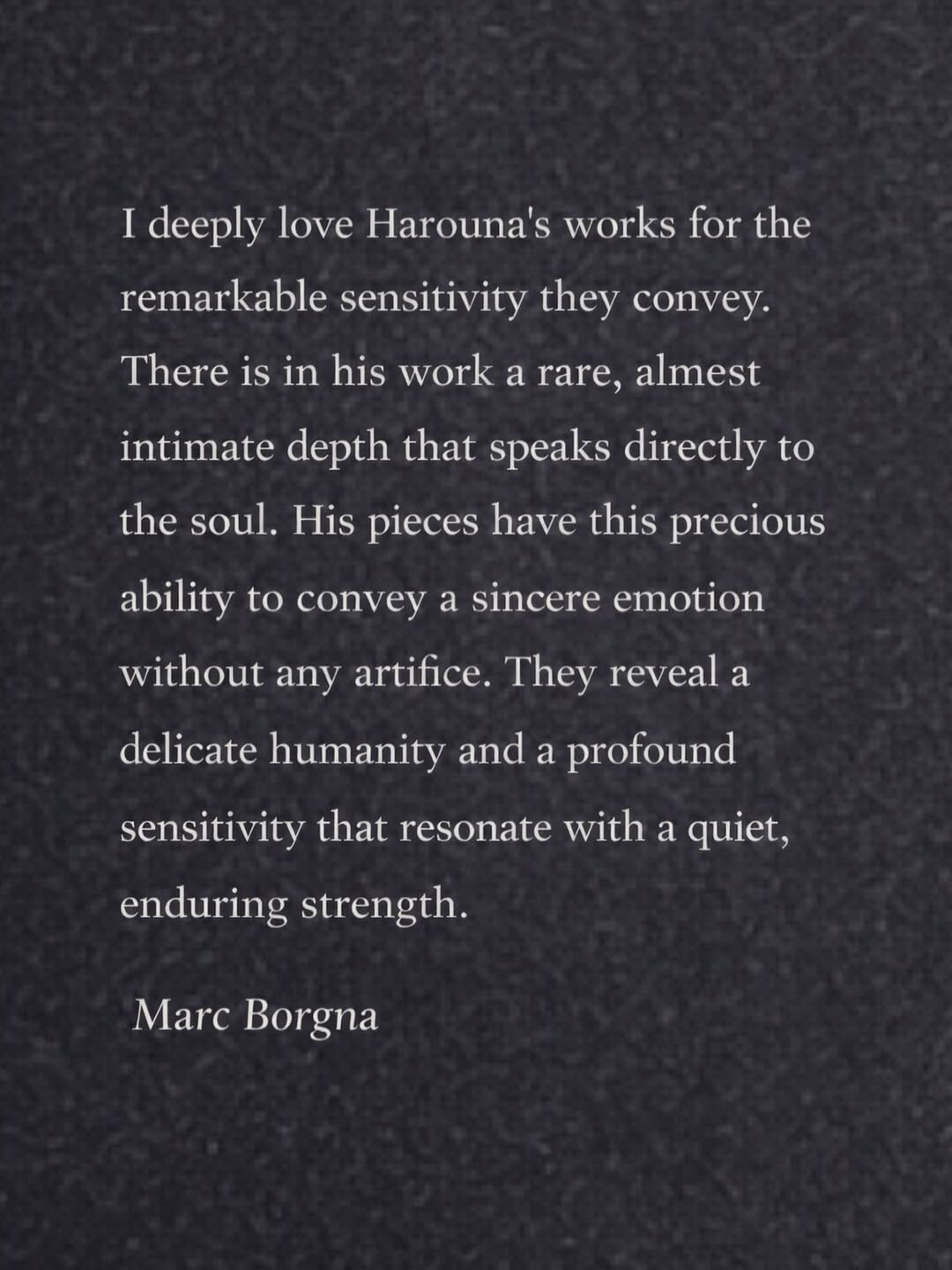 I deeply love Harouna's works for the remarkable sensitivity they convey. There is in his work a rare, almest intimate depth that speaks directly to the soul. His pieces have this precious ability to convey a sincere emotion without any artifice. They reveal a delicate humanity and a profound sensitivity that resonate with a quiet, enduring strength.

Marc Borgna